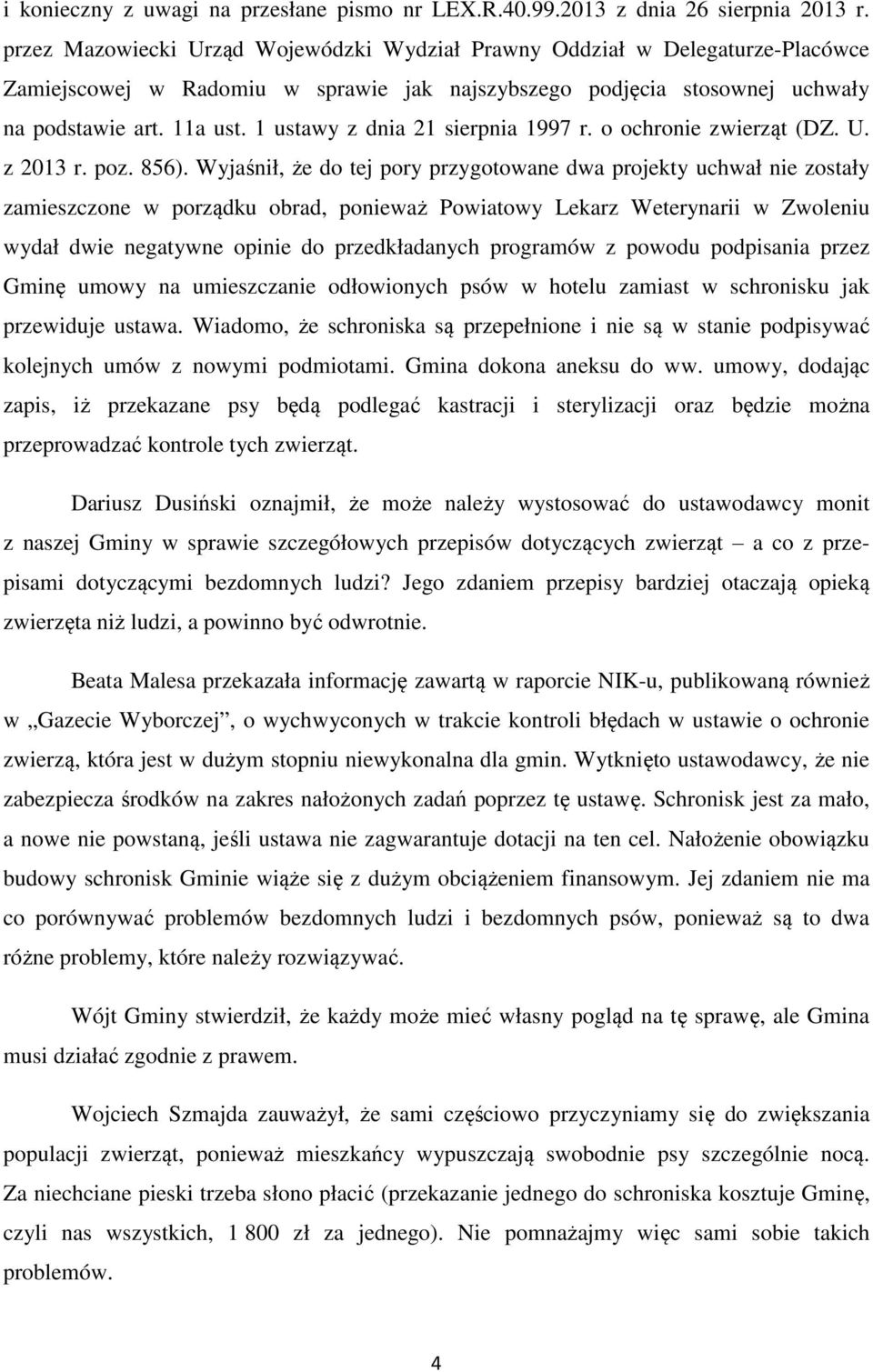 i konieczny z uwagi na przesłane pismo nr LEX.R.40.99.2013 z dnia 26 sierpnia 2013 r. przez Mazowiecki Urząd Wojewódzki Wydział Prawny Oddział w Delegaturze-Placówce Zamiejscowej w Radomiu w sprawie jak najszybszego podjęcia stosownej uchwały na podstawie art. 11a ust. 1 ustawy z dnia 21 sierpnia 1997 r. o ochronie zwierząt (DZ. U. z 2013 r. poz. 856). Wyjaśnił, że do tej pory przygotowane dwa projekty uchwał nie zostały zamieszczone w porządku obrad, ponieważ Powiatowy Lekarz Weterynarii w Zwoleniu wydał dwie negatywne opinie do przedkładanych programów z powodu podpisania przez Gminę umowy na umieszczanie odłowionych psów w hotelu zamiast w schronisku jak przewiduje ustawa. Wiadomo, że schroniska są przepełnione i nie są w stanie podpisywać kolejnych umów z nowymi podmiotami. Gmina dokona aneksu do ww. umowy, dodając zapis, iż przekazane psy będą podlegać kastracji i sterylizacji oraz będzie można przeprowadzać kontrole tych zwierząt.

Dariusz Dusiński oznajmił, że może należy wystosować do ustawodawcy monit z naszej Gminy w sprawie szczegółowych przepisów dotyczących zwierząt – a co z przepisami dotyczącymi bezdomnych ludzi? Jego zdaniem przepisy bardziej otaczają opieką zwierzęta niż ludzi, a powinno być odwrotnie.

Beata Malesa przekazała informację zawartą w raporcie NIK-u, publikowaną również w „Gazecie Wyborczej”, o wychwyconych w trakcie kontroli błędach w ustawie o ochronie zwierzą, która jest w dużym stopniu niewykonalna dla gmin. Wytknięto ustawodawcy, że nie zabezpiecza środków na zakres nałożonych zadań poprzez tę ustawę. Schronisk jest za mało, a nowe nie powstaną, jeśli ustawa nie zagwarantuje dotacji na ten cel. Nałożenie obowiązku budowy schronisk Gminie wiąże się z dużym obciążeniem finansowym. Jej zdaniem nie ma co porównywać problemów bezdomnych ludzi i bezdomnych psów, ponieważ są to dwa różne problemy, które należy rozwiązywać.

Wójt Gminy stwierdził, że każdy może mieć własny pogląd na tę sprawę, ale Gmina musi działać zgodnie z prawem.

Wojciech Szmajda zauważył, że sami częściowo przyczyniamy się do zwiększania populacji zwierząt, ponieważ mieszkańcy wypuszczają swobodnie psy szczególnie nocą. Za niechciane pieski trzeba słono płacić (przekazanie jednego do schroniska kosztuje Gminę, czyli nas wszystkich, 1 800 zł za jednego). Nie pomnażajmy więc sami sobie takich problemów.

4